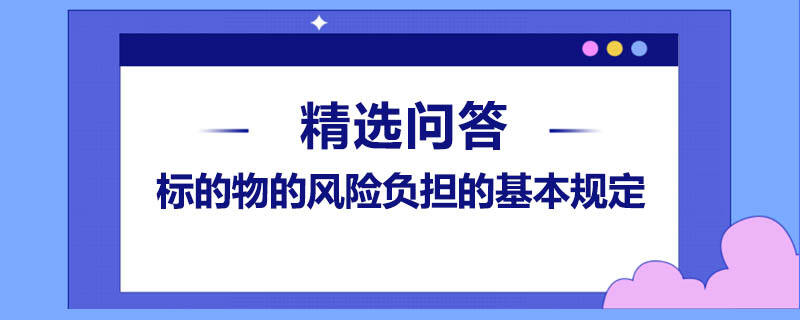 精选问答

标的物的风险负担的基本规定